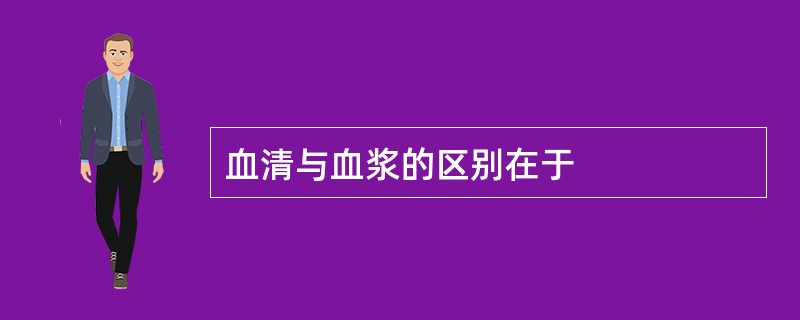 血清与血浆的区别在于